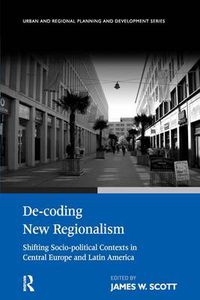 URBAN AND REGIONAL PLANNING AND DEVELOPMENT SERIES

De-coding New Regionalism

Shifting Socio-political Contexts in Central Europe and Latin America

R

EDITED BY
JAMES W. SCOTT